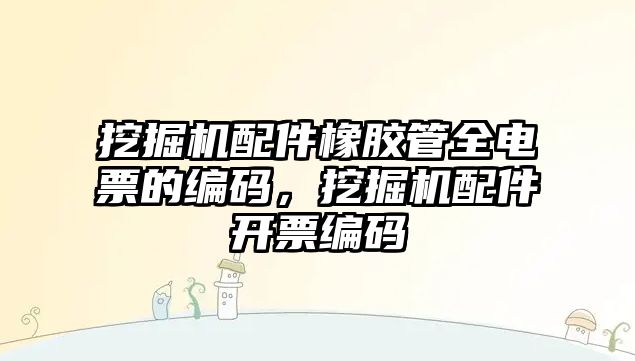 挖掘机配件橡胶管全电票的编码，挖掘机配件开票编码